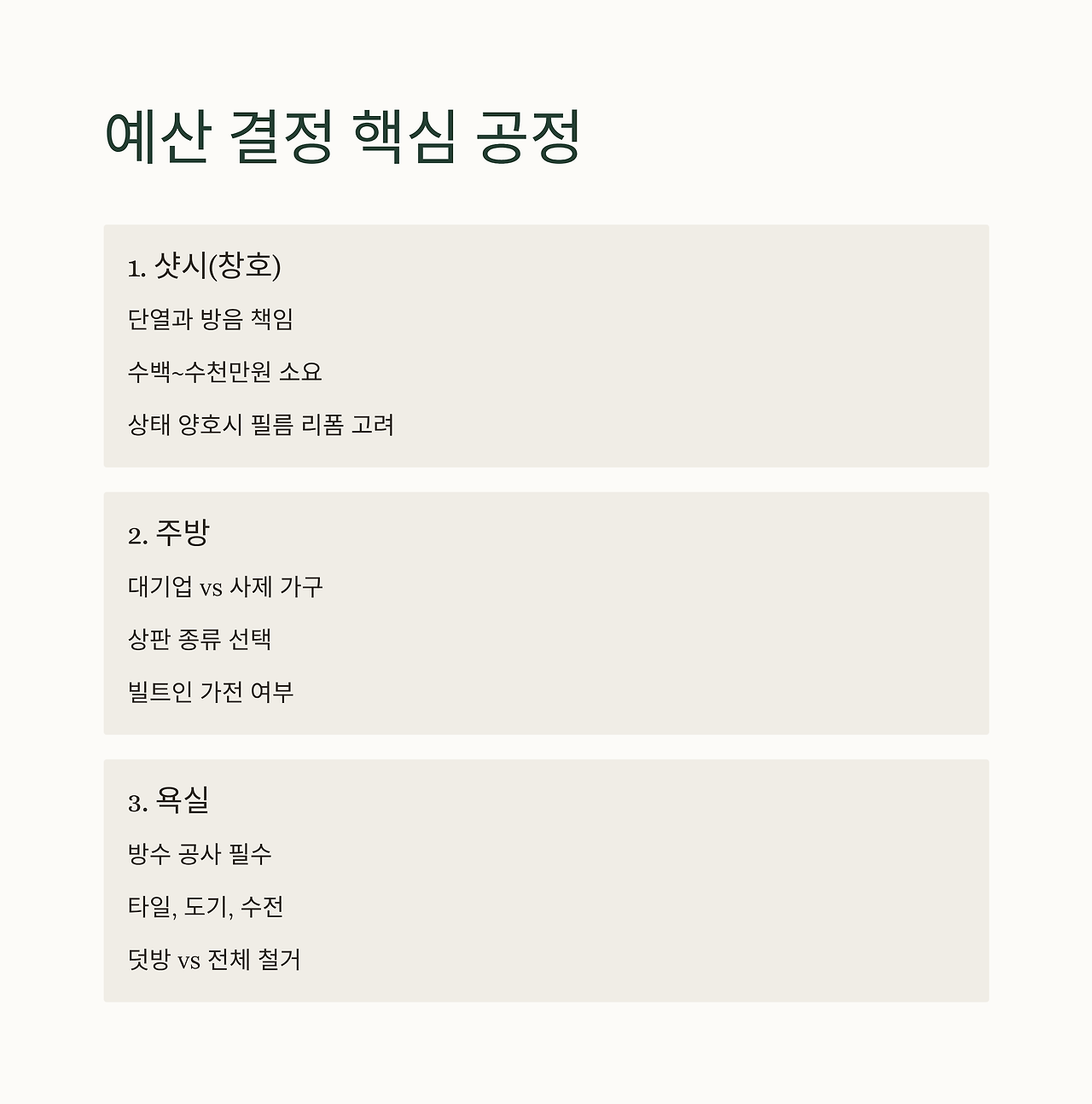 예산 결정 핵심 공정

1. 샷시(창호)

단열과 방음 책임

수백~수천만원 소요

상태 양호시 필름 리폼 고려

2. 주방

대기업 vs 사제 가구

상판 종류 선택

빌트인 가전 여부

3. 욕실

방수 공사 필수

타일, 도기, 수전

덧방 vs 전체 철거